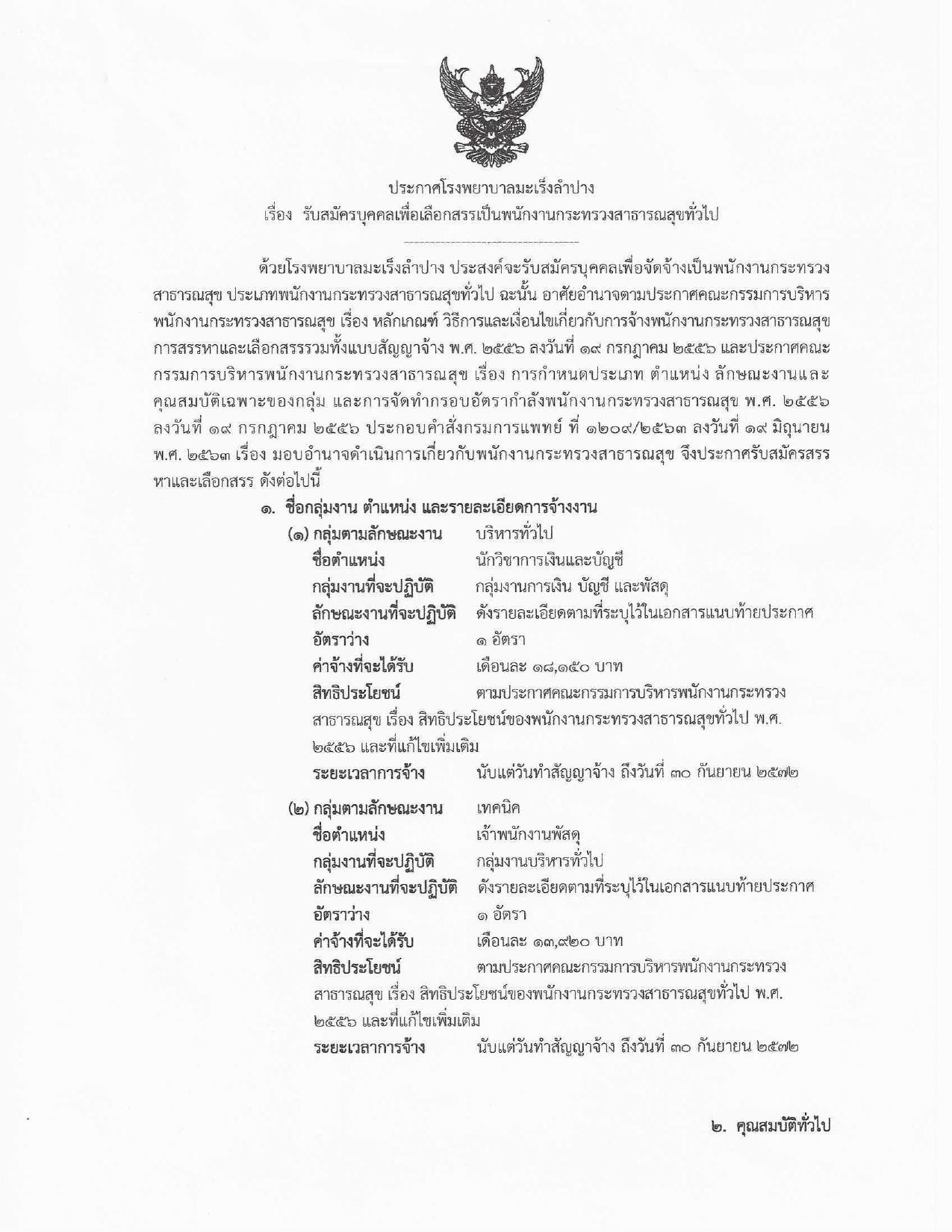 ประกาศโรงพยาบาลมะเร็งลำปาง
เรื่อง รับสมัครบุคคลเพื่อเลือกสรรเป็นพนักงานกระทรวงสาธารณสุขทั่วไป

ด้วยโรงพยาบาลมะเร็งลำปาง ประสงค์จะรับสมัครบุคคลเพื่อจัดจ้างเป็นพนักงานกระทรวงสาธารณสุข ประเภทพนักงานกระทรวงสาธารณสุขทั่วไป ฉะนั้น อาศัยอำนาจตามประกาศคณะกรรมการบริหารพนักงานกระทรวงสาธารณสุข เรื่อง หลักเกณฑ์ วิธีการและเงื่อนไขเกี่ยวกับการจ้างพนักงานกระทรวงสาธารณสุข การสรรหาและเลือกสรรรวมทั้งแบบสัญญาจ้าง พ.ศ. ๒๕๕๖ ลงวันที่ ๑๙ กรกฎาคม ๒๕๕๖ และประกาศคณะกรรมการบริหารพนักงานกระทรวงสาธารณสุข เรื่อง การกำหนดประเภท ตำแหน่ง ลักษณะงานและคุณสมบัติเฉพาะของกลุ่ม และการจัดทำกรอบอัตรากำลังพนักงานกระทรวงสาธารณสุข พ.ศ. ๒๕๕๖ ลงวันที่ ๑๙ กรกฎาคม ๒๕๕๖ ประกอบคำสั่งกรมการแพทย์ ที่ ๑๒๐๙/๒๕๖๓ ลงวันที่ ๑๙ มิถุนายน พ.ศ. ๒๕๖๓ เรื่อง มอบอำนาจดำเนินการเกี่ยวกับพนักงานกระทรวงสาธารณสุข จึงประกาศรับสมัครสรรหาและเลือกสรร ดังต่อไปนี้

๑. ชื่อกลุ่มงาน ตำแหน่ง และรายละเอียดการจ้างงาน
(๑) กลุ่มตามลักษณะงาน บริหารทั่วไป
ชื่อตำแหน่ง นักวิชาการเงินและบัญชี
กลุ่มงานที่จะปฏิบัติ กลุ่มงานการเงิน บัญชี และพัสดุ
ลักษณะงานที่จะปฏิบัติ ดังรายละเอียดตามที่ระบุไว้ในเอกสารแนบท้ายประกาศ
อัตราว่าง ๑ อัตรา
ค่าจ้างที่จะได้รับ เดือนละ ๑๘,๑๕๐ บาท
สิทธิประโยชน์ ตามประกาศคณะกรรมการบริหารพนักงานกระทรวงสาธารณสุข เรื่อง สิทธิประโยชน์ของพนักงานกระทรวงสาธารณสุขทั่วไป พ.ศ. ๒๕๕๖ และที่แก้ไขเพิ่มเติม
ระยะเวลาการจ้าง นับแต่วันทำสัญญาจ้าง ถึงวันที่ ๓๐ กันยายน ๒๕๗๒

(๒) กลุ่มตามลักษณะงาน เทคนิค
ชื่อตำแหน่ง เจ้าพนักงานพัสดุ
กลุ่มงานที่จะปฏิบัติ กลุ่มงานบริหารทั่วไป
ลักษณะงานที่จะปฏิบัติ ดังรายละเอียดตามที่ระบุไว้ในเอกสารแนบท้ายประกาศ
อัตราว่าง ๑ อัตรา
ค่าจ้างที่จะได้รับ เดือนละ ๑๓,๙๒๐ บาท
สิทธิประโยชน์ ตามประกาศคณะกรรมการบริหารพนักงานกระทรวงสาธารณสุข เรื่อง สิทธิประโยชน์ของพนักงานกระทรวงสาธารณสุขทั่วไป พ.ศ. ๒๕๕๖ และที่แก้ไขเพิ่มเติม
ระยะเวลาการจ้าง นับแต่วันทำสัญญาจ้าง ถึงวันที่ ๓๐ กันยายน ๒๕๗๒

๒. คุณสมบัติทั่วไป